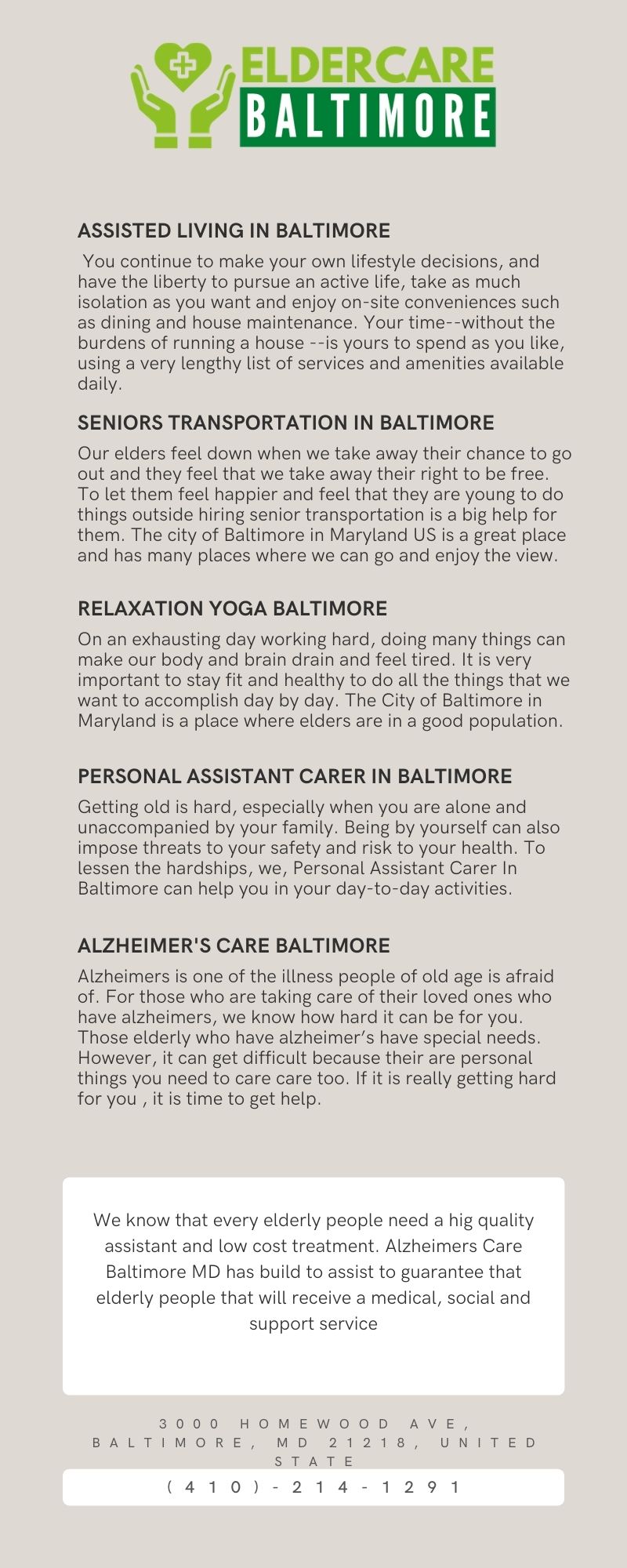 ELDERCARE
BALTIMORE

ASSISTED LIVING IN BALTIMORE

You continue to make your own lifestyle decisions, and have the liberty to pursue an active life, take as much isolation as you want and enjoy on-site conveniences such as dining and house maintenance. Your time--without the burdens of running a house --is yours to spend as you like, using a very lengthy list of services and amenities available daily.

SENIORS TRANSPORTATION IN BALTIMORE

Our elders feel down when we take away their chance to go out and they feel that we take away their right to be free. To let them feel happier and feel that they are young to do things outside hiring senior transportation is a big help for them. The city of Baltimore in Maryland US is a great place and has many places where we can go and enjoy the view.

RELAXATION YOGA BALTIMORE

On an exhausting day working hard, doing many things can make our body and brain drain and feel tired. It is very important to stay fit and healthy to do all the things that we want to accomplish day by day. The City of Baltimore in Maryland is a place where elders are in a good population.

PERSONAL ASSISTANT CARER IN BALTIMORE

Getting old is hard, especially when you are alone and unaccompanied by your family. Being by yourself can also impose threats to your safety and risk to your health. To lessen the hardships, we, Personal Assistant Carer In Baltimore can help you in your day-to-day activities.

ALZHEIMER'S CARE BALTIMORE

Alzheimers is one of the illness people of old age is afraid of. For those who are taking care of their loved ones who have alzheimers, we know how hard it can be for you. Those elderly who have alzheimer's have special needs. However, it can get difficult because their are personal things you need to care care too. If it is really getting hard for you , it is time to get help.

We know that every elderly people need a hig quality assistant and low cost treatment. Alzheimers Care Baltimore MD has build to assist to guarantee that elderly people that will receive a medical, social and support service

3000 HOMEWOOD AVE, BALTIMORE, MD 21218, UNITED STATE

(410)-214-1291